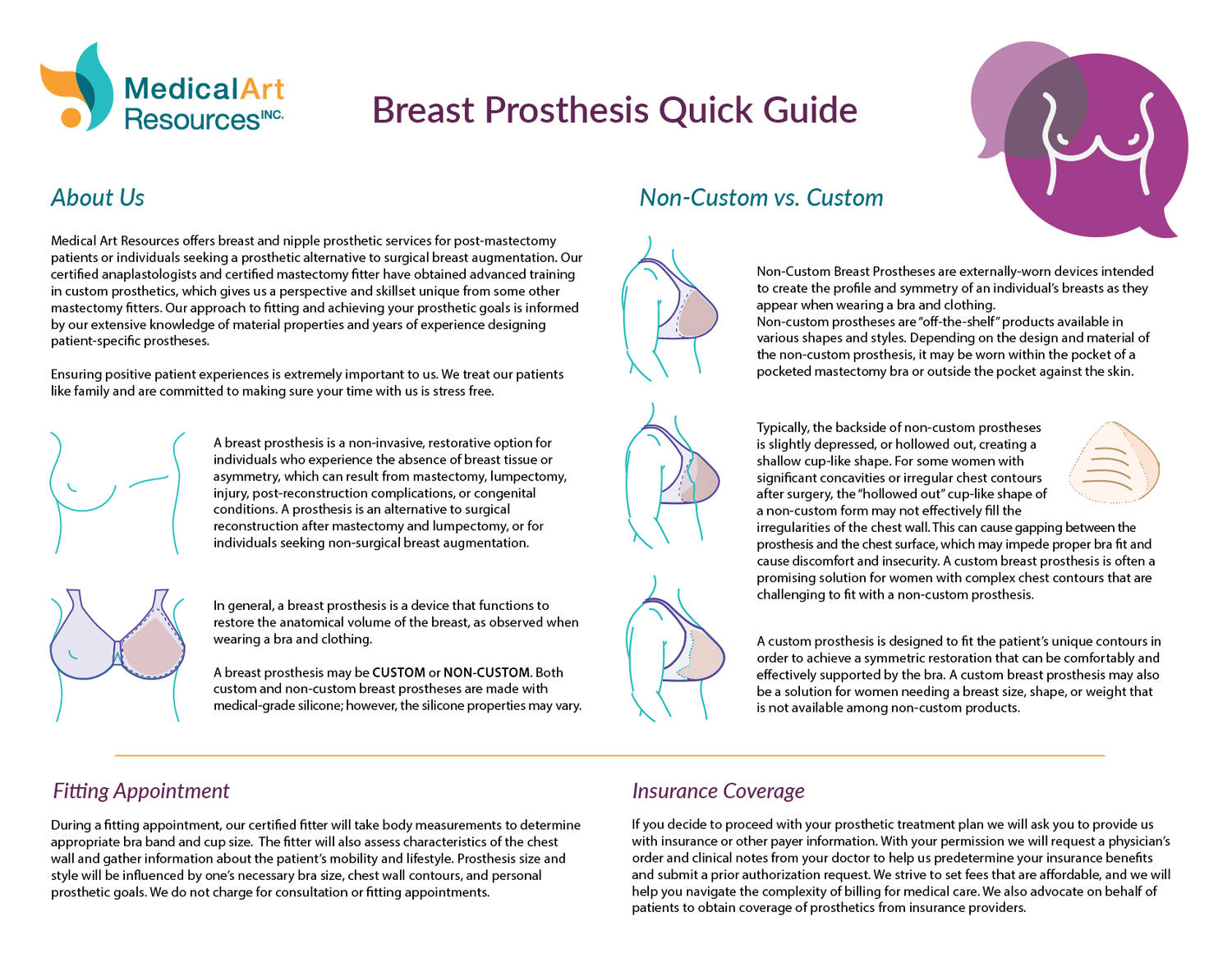 MedicalArt Resources INC.

Breast Prosthesis Quick Guide

About Us

Medical Art Resources offers breast and nipple prosthetic services for post-mastectomy patients or individuals seeking a prosthetic alternative to surgical breast augmentation. Our certified anaplastologists and certified mastectomy fitter have obtained advanced training in custom prosthetics, which gives us a perspective and skillset unique from some other mastectomy fitters. Our approach to fitting and achieving your prosthetic goals is informed by our extensive knowledge of material properties and years of experience designing patient-specific prostheses.

Ensuring positive patient experiences is extremely important to us. We treat our patients like family and are committed to making sure your time with us is stress free.

A breast prosthesis is a non-invasive, restorative option for individuals who experience the absence of breast tissue or asymmetry, which can result from mastectomy, lumpectomy, injury, post-reconstruction complications, or congenital conditions. A prosthesis is an alternative to surgical reconstruction after mastectomy and lumpectomy, or for individuals seeking non-surgical breast augmentation.

In general, a breast prosthesis is a device that functions to restore the anatomical volume of the breast, as observed when wearing a bra and clothing.

A breast prosthesis may be CUSTOM or NON-CUSTOM. Both custom and non-custom breast prostheses are made with medical-grade silicone; however, the silicone properties may vary.

Non-Custom vs. Custom

Non-Custom Breast Prostheses are externally-worn devices intended to create the profile and symmetry of an individual's breasts as they appear when wearing a bra and clothing.
Non-custom prostheses are "off-the-shelf" products available in various shapes and styles. Depending on the design and material of the non-custom prosthesis, it may be worn within the pocket of a pocketed mastectomy bra or outside the pocket against the skin.

Typically, the backside of non-custom prostheses is slightly depressed, or hollowed out, creating a shallow cup-like shape. For some women with significant concavities or irregular chest contours after surgery, the "hollowed out" cup-like shape of a non-custom form may not effectively fill the irregularities of the chest wall. This can cause gapping between the prosthesis and the chest surface, which may impede proper bra fit and cause discomfort and insecurity. A custom breast prosthesis is often a promising solution for women with complex chest contours that are challenging to fit with a non-custom prosthesis.

A custom prosthesis is designed to fit the patient's unique contours in order to achieve a symmetric restoration that can be comfortably and effectively supported by the bra. A custom breast prosthesis may also be a solution for women needing a breast size, shape, or weight that is not available among non-custom products.

Fitting Appointment

During a fitting appointment, our certified fitter will take body measurements to determine appropriate bra band and cup size. The fitter will also assess characteristics of the chest wall and gather information about the patient's mobility and lifestyle. Prosthesis size and style will be influenced by one's necessary bra size, chest wall contours, and personal prosthetic goals. We do not charge for consultation or fitting appointments.

Insurance Coverage

If you decide to proceed with your prosthetic treatment plan we will ask you to provide us with insurance or other payer information. With your permission we will request a physician's order and clinical notes from your doctor to help us predetermine your insurance benefits and submit a prior authorization request. We strive to set fees that are affordable, and we will help you navigate the complexity of billing for medical care. We also advocate on behalf of patients to obtain coverage of prosthetics from insurance providers.